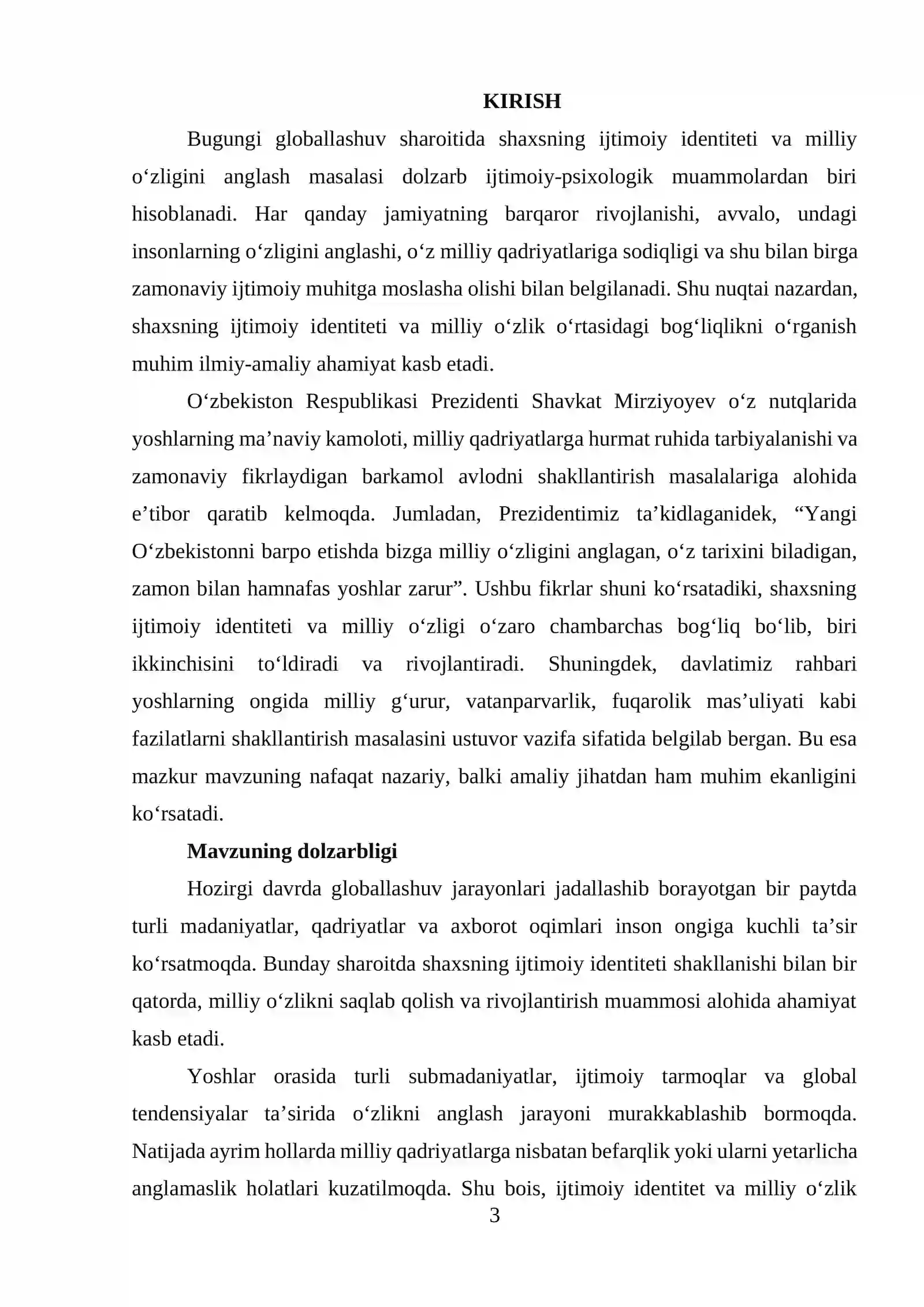 KIRISH

Bugungi globallashuv sharoitida shaxsning ijtimoiy identiteti va milliy o'zligini anglash masalasi dolzarb ijtimoiy-psixologik muammolardan biri hisoblanadi. Har qanday jamiyatning barqaror rivojlanishi, avvalo, undagi insonlarning o'zligini anglashi, o'z milliy qadriyatlariga sodiqligi va shu bilan birga zamonaviy ijtimoiy muhitga moslasha olishi bilan belgilanadi. Shu nuqtai nazardan, shaxsning ijtimoiy identiteti va milliy o'zlik o'rtasidagi bog'liqlikni o'rganish muhim ilmiy-amaliy ahamiyat kasb etadi.

O'zbekiston Respublikasi Prezidenti Shavkat Mirziyoyev o'z nutqlarida yoshlarning ma'naviy kamoloti, milliy qadriyatlarga hurmat ruhida tarbiyalanishi va zamonaviy fikrlaydigan barkamol avlodni shakllantirish masalalariga alohida e'tibor qaratib kelmoqda. Jumladan, Prezidentimiz ta'kidlaganidek, "Yangi O'zbekistonni barpo etishda bizga milliy o'zligini anglagan, o'z tarixini biladigan, zamon bilan hamnafas yoshlar zarur". Ushbu fikrlar shuni ko'rsatadiki, shaxsning ijtimoiy identiteti va milliy o'zligi o'zaro chambarchas bog'liq bo'lib, biri ikkinchisini to'ldiradi va rivojlantiradi. Shuningdek, davlatimiz rahbari yoshlarning ongida milliy g'urur, vatanparvarlik, fuqarolik mas'uliyati kabi fazilatlarni shakllantirish masalasini ustuvor vazifa sifatida belgilab bergan. Bu esa mazkur mavzuning nafaqat nazariy, balki amaliy jihatdan ham muhim ekanligini ko'rsatadi.

Mavzuning dolzarbligi

Hozirgi davrda globallashuv jarayonlari jadallashib borayotgan bir paytda turli madaniyatlar, qadriyatlar va axborot oqimlari inson ongiga kuchli ta'sir ko'rsatmoqda. Bunday sharoitda shaxsning ijtimoiy identiteti shakllanishi bilan bir qatorda, milliy o'zlikni saqlab qolish va rivojlantirish muammosi alohida ahamiyat kasb etadi.

Yoshlar orasida turli submadaniyatlar, ijtimoiy tarmoqlar va global tendensiyalar ta'sirida o'zlikni anglash jarayoni murakkablashib bormoqda. Natijada ayrim hollarda milliy qadriyatlarga nisbatan befarqlik yoki ularni yetarlicha anglamaslik holatlari kuzatilmoqda. Shu bois, ijtimoiy identitet va milliy o'zlik

3